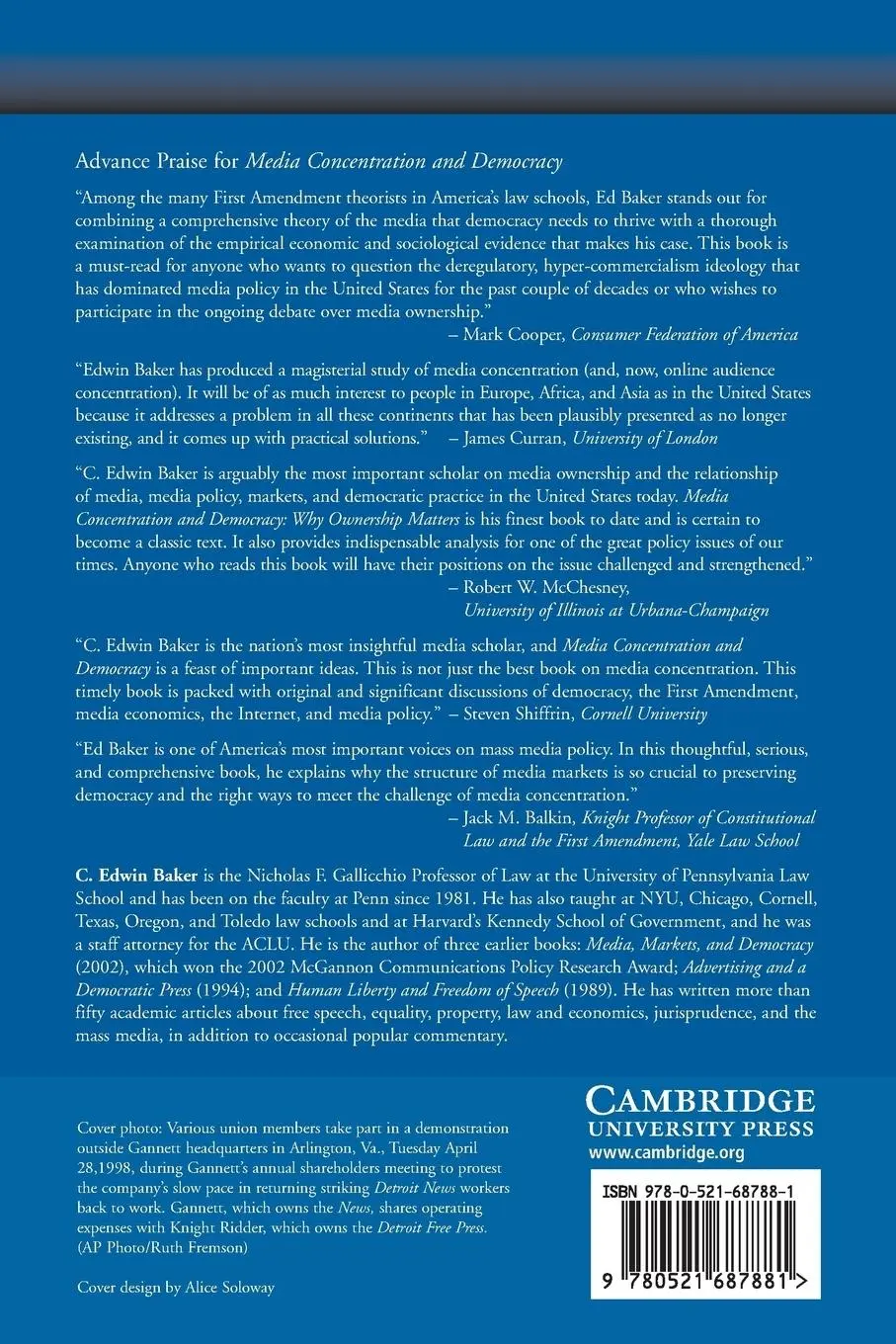 Advance Praise for Media Concentration and Democracy

"Among the many First Amendment theorists in America's law schools, Ed Baker stands out for combining a comprehensive theory of the media that democracy needs to thrive with a thorough examination of the empirical economic and sociological evidence that makes his case. This book is a must-read for anyone who wants to question the deregulatory, hyper-commercialism ideology that has dominated media policy in the United States for the past couple of decades or who wishes to participate in the ongoing debate over media ownership."
– Mark Cooper, Consumer Federation of America

"Edwin Baker has produced a magisterial study of media concentration (and, now, online audience concentration). It will be of as much interest to people in Europe, Africa, and Asia as in the United States because it addresses a problem in all these continents that has been plausibly presented as no longer existing, and it comes up with practical solutions." – James Curran, University of London

"C. Edwin Baker is arguably the most important scholar on media ownership and the relationship of media, media policy, markets, and democratic practice in the United States today. Media Concentration and Democracy: Why Ownership Matters is his finest book to date and is certain to become a classic text. It also provides indispensable analysis for one of the great policy issues of our times. Anyone who reads this book will have their positions on the issue challenged and strengthened."
– Robert W. McChesney, University of Illinois at Urbana-Champaign

"C. Edwin Baker is the nation's most insightful media scholar, and Media Concentration and Democracy is a feast of important ideas. This is not just the best book on media concentration. This timely book is packed with original and significant discussions of democracy, the First Amendment, media economics, the Internet, and media policy." – Steven Shiffrin, Cornell University

"Ed Baker is one of America's most important voices on mass media policy. In this thoughtful, serious, and comprehensive book, he explains why the structure of media markets is so crucial to preserving democracy and the right ways to meet the challenge of media concentration."
– Jack M. Balkin, Knight Professor of Constitutional Law and the First Amendment, Yale Law School

C. Edwin Baker is the Nicholas F. Gallicchio Professor of Law at the University of Pennsylvania Law School and has been on the faculty at Penn since 1981. He has also taught at NYU, Chicago, Cornell, Texas, Oregon, and Toledo law schools and at Harvard's Kennedy School of Government, and he was a staff attorney for the ACLU. He is the author of three earlier books: Media, Markets, and Democracy (2002), which won the 2002 McGannon Communications Policy Research Award; Advertising and a Democratic Press (1994); and Human Liberty and Freedom of Speech (1989). He has written more than fifty academic articles about free speech, equality, property, law and economics, jurisprudence, and the mass media, in addition to occasional popular commentary.

Cover photo: Various union members take part in a demonstration outside Gannett headquarters in Arlington, Va., Tuesday April 28,1998, during Gannett's annual shareholders meeting to protest the company's slow pace in returning striking Detroit News workers back to work. Gannett, which owns the News, shares operating expenses with Knight Ridder, which owns the Detroit Free Press. (AP Photo/Ruth Fremson)

Cover design by Alice Soloway

CAMBRIDGE
UNIVERSITY PRESS
www.cambridge.org

ISBN 978-0-521-68788-1

9 780521 687881 >